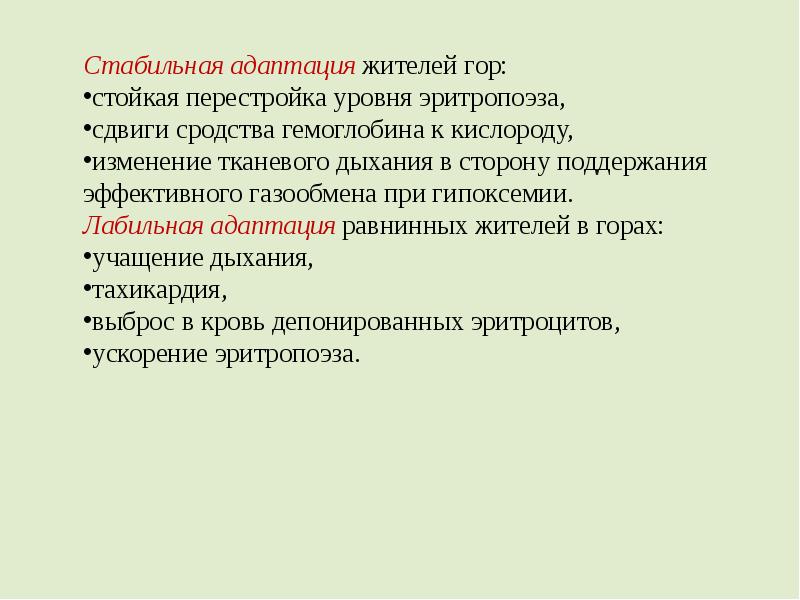 Стабильная адаптация жителей гор:
•стойкая перестройка уровня эритропоэза,
•сдвиги сродства гемоглобина к кислороду,
•изменение тканевого дыхания в сторону поддержания эффективного газообмена при гипоксемии.
Лабильная адаптация равнинных жителей в горах:
•учащение дыхания,
•тахикардия,
•выброс в кровь депонированных эритроцитов,
•ускорение эритропоэза.